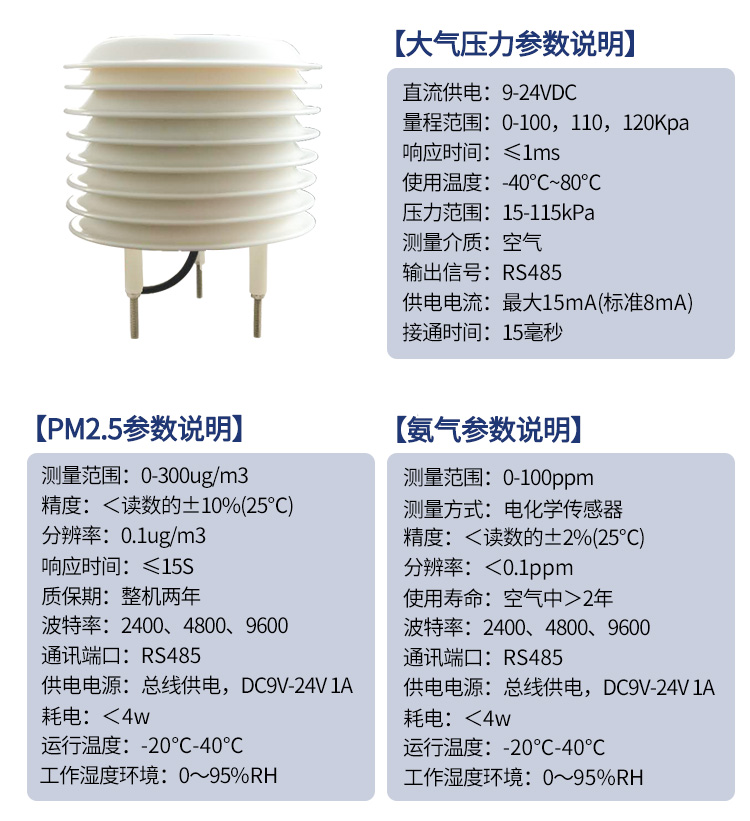 【大气压力参数说明】

直流供电：9-24VDC
量程范围：0-100，110，120Kpa
响应时间：≤1ms
使用温度：-40°C~80°C
压力范围：15-115kPa
测量介质：空气
输出信号：RS485
供电电流：最大15mA(标准8mA)
接通时间：15毫秒

【PM2.5参数说明】

测量范围：0-300ug/m3
精度：＜读数的±10%(25°C)
分辨率：0.1ug/m3
响应时间：≤15S
质保期：整机两年
波特率：2400、4800、9600
通讯端口：RS485
供电电源：总线供电，DC9V-24V 1A
耗电：＜4w
运行温度：-20°C-40°C
工作湿度环境：0～95%RH

【氨气参数说明】

测量范围：0-100ppm
测量方式：电化学传感器
精度：＜读数的±2%(25°C)
分辨率：＜0.1ppm
使用寿命：空气中＞2年
波特率：2400、4800、9600
通讯端口：RS485
供电电源：总线供电，DC9V-24V 1A
耗电：＜4w
运行温度：-20°C-40°C
工作湿度环境：0～95%RH